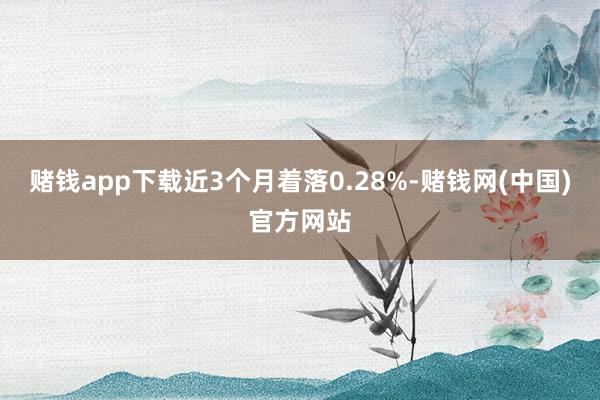 赌钱app下载近3个月着落0.28%-赌钱网(中国)官方网站